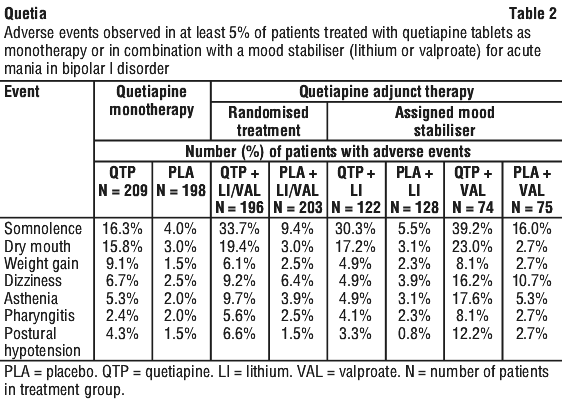 Quetia

Table 2

Adverse events observed in at least 5% of patients treated with quetiapine tablets as monotherapy or in combination with a mood stabiliser (lithium or valproate) for acute mania in bipolar I disorder

| Event | Quetiapine monotherapy | | Quetiapine adjunct therapy | | | | | |
|---|---|---|---|---|---|---|---|---|
| | | | Randomised treatment | | Assigned mood stabiliser | | | |
| | Number (%) of patients with adverse events | | | | | | | |
| | QTP N = 209 | PLA N = 198 | QTP + LI/VAL N = 196 | PLA + LI/VAL N = 203 | QTP + LI N = 122 | PLA + LI N = 128 | QTP + VAL N = 74 | PLA + VAL N = 75 |
| Somnolence | 16.3% | 4.0% | 33.7% | 9.4% | 30.3% | 5.5% | 39.2% | 16.0% |
| Dry mouth | 15.8% | 3.0% | 19.4% | 3.0% | 17.2% | 3.1% | 23.0% | 2.7% |
| Weight gain | 9.1% | 1.5% | 6.1% | 2.5% | 4.9% | 2.3% | 8.1% | 2.7% |
| Dizziness | 6.7% | 2.5% | 9.2% | 6.4% | 4.9% | 3.9% | 16.2% | 10.7% |
| Asthenia | 5.3% | 2.0% | 9.7% | 3.9% | 4.9% | 3.1% | 17.6% | 5.3% |
| Pharyngitis | 2.4% | 2.0% | 5.6% | 2.5% | 4.1% | 2.3% | 8.1% | 2.7% |
| Postural hypotension | 4.3% | 1.5% | 6.6% | 1.5% | 3.3% | 0.8% | 12.2% | 2.7% |

PLA = placebo. QTP = quetiapine. LI = lithium. VAL = valproate. N = number of patients in treatment group.